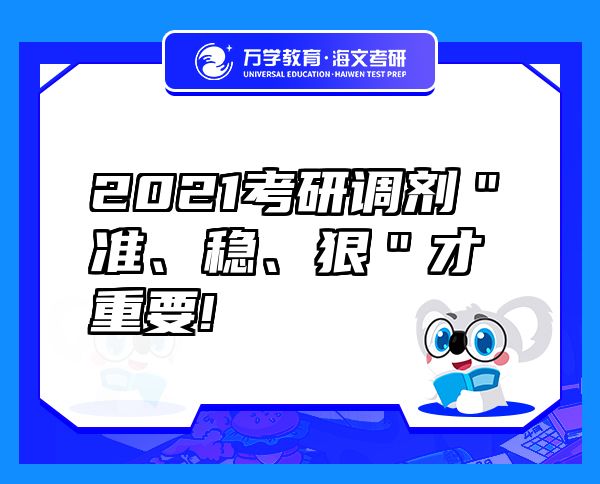 万学教育·海文考研
UNIVERSAL EDUCATION·HAIWEN TEST PREP

2021考研调剂"准、稳、狠"才重要!